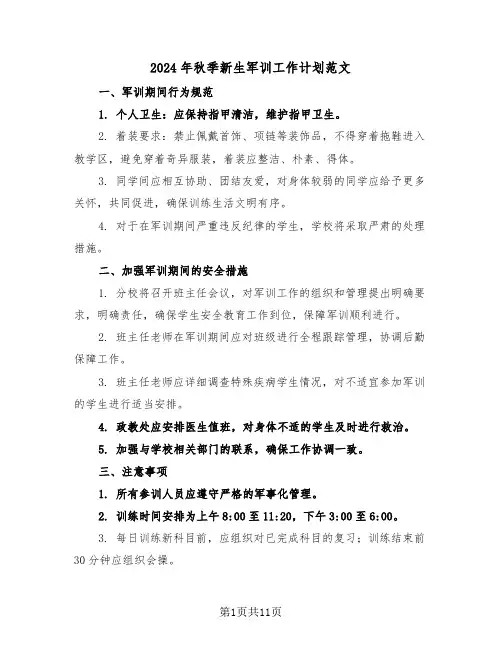 2024年秋季新生军训工作计划范文

一、军训期间行为规范

1. 个人卫生：应保持指甲清洁，维护指甲卫生。

2. 着装要求：禁止佩戴首饰、项链等装饰品，不得穿着拖鞋进入教学区，避免穿着奇异服装，着装应整洁、朴素、得体。

3. 同学间应相互协助、团结友爱，对身体较弱的同学应给予更多关怀，共同促进，确保训练生活文明有序。

4. 对于在军训期间严重违反纪律的学生，学校将采取严肃的处理措施。

二、加强军训期间的安全措施

1. 分校将召开班主任会议，对军训工作的组织和管理提出明确要求，明确责任，确保学生安全教育工作到位，保障军训顺利进行。

2. 班主任老师在军训期间应对班级进行全程跟踪管理，协调后勤保障工作。

3. 班主任老师应详细调查特殊疾病学生情况，对不适宜参加军训的学生进行适当安排。

4. 政教处应安排医生值班，对身体不适的学生及时进行救治。

5. 加强与学校相关部门的联系，确保工作协调一致。

三、注意事项

1. 所有参训人员应遵守严格的军事化管理。

2. 训练时间安排为上午8:00至11:20，下午3:00至6:00。

3. 每日训练新科目前，应组织对已完成科目的复习；训练结束前30分钟应组织会操。

第1页共11页